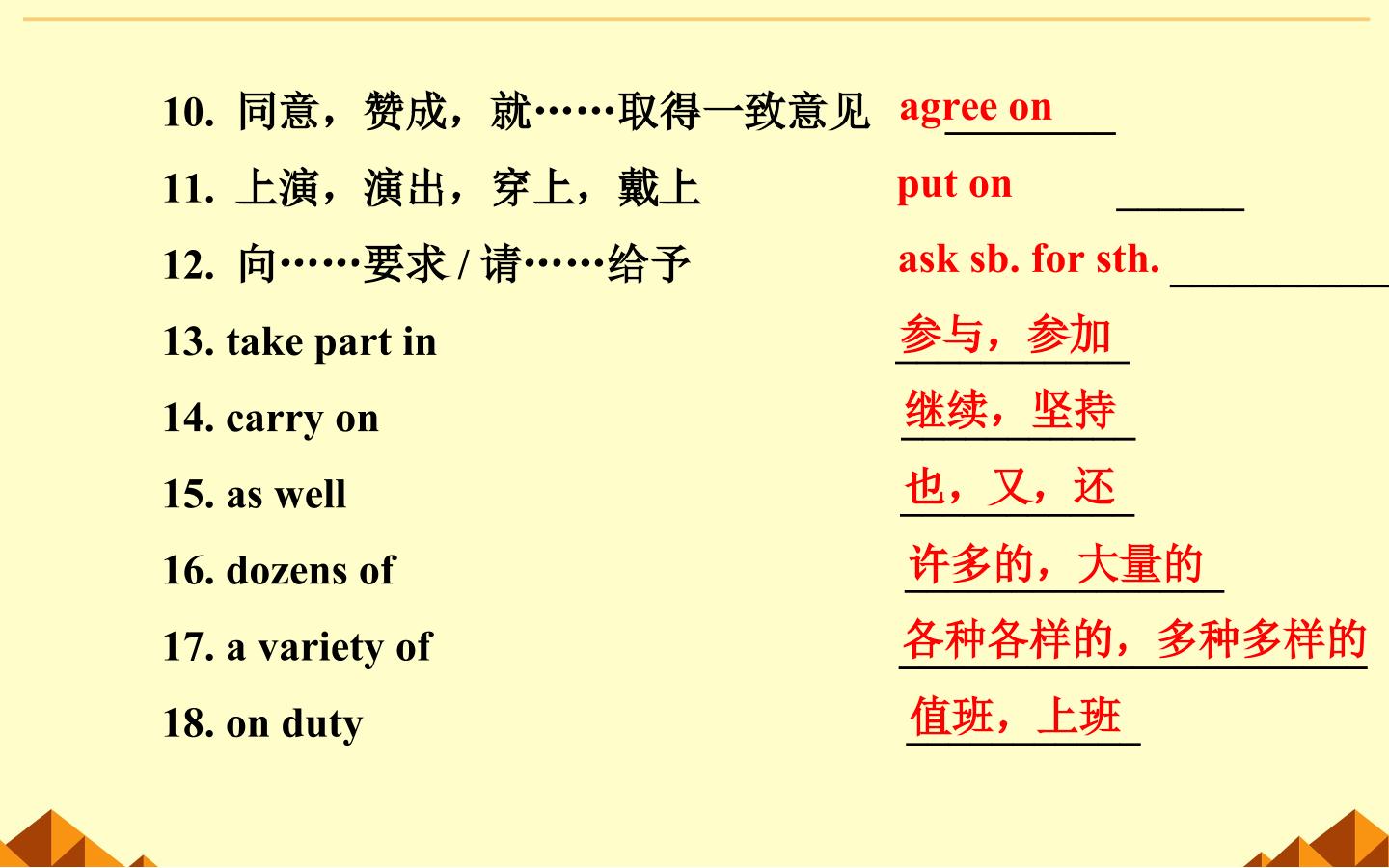 10.同意，赞成，就……取得一致意见 agree on

11.上演，演出，穿上，戴上 put on

12.向……要求/请……给予 ask sb. for sth.

13. take part in 参与，参加

14. carry on 继续，坚持

15. as well 也，又，还

16. dozens of 许多的，大量的

17. a variety of 各种各样的，多种多样的

18. on duty 值班，上班